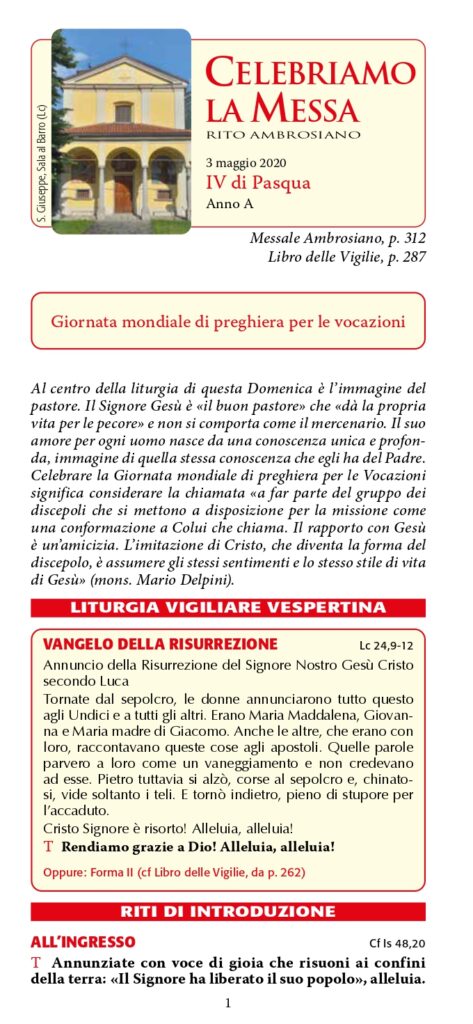 S. Giuseppe, Sala al Barro (Lc)

CELEBRIAMO LA MESSA
RITO AMBROSIANO

3 maggio 2020
IV di Pasqua
Anno A

Messale Ambrosiano, p. 312
Libro delle Vigilie, p. 287

Giornata mondiale di preghiera per le vocazioni

Al centro della liturgia di questa Domenica è l'immagine del pastore. Il Signore Gesù è «il buon pastore» che «dà la propria vita per le pecore» e non si comporta come il mercenario. Il suo amore per ogni uomo nasce da una conoscenza unica e profonda, immagine di quella stessa conoscenza che egli ha del Padre. Celebrare la Giornata mondiale di preghiera per le Vocazioni significa considerare la chiamata «a far parte del gruppo dei discepoli che si mettono a disposizione per la missione come una conformazione a Colui che chiama. Il rapporto con Gesù è un'amicizia. L'imitazione di Cristo, che diventa la forma del discepolo, è assumere gli stessi sentimenti e lo stesso stile di vita di Gesù» (mons. Mario Delpini).

LITURGIA VIGILIARE VESPERTINA

VANGELO DELLA RISURREZIONE Lc 24,9-12
Annuncio della Risurrezione del Signore Nostro Gesù Cristo secondo Luca
Tornate dal sepolcro, le donne annunciarono tutto questo agli Undici e a tutti gli altri. Erano Maria Maddalena, Giovanna e Maria madre di Giacomo. Anche le altre, che erano con loro, raccontavano queste cose agli apostoli. Quelle parole parvero a loro come un vaneggiamento e non credevano ad esse. Pietro tuttavia si alzò, corse al sepolcro e, chinatosi, vide soltanto i teli. E tornò indietro, pieno di stupore per l'accaduto.
Cristo Signore è risorto! Alleluia, alleluia!
T Rendiamo grazie a Dio! Alleluia, alleluia!
Oppure: Forma II (cf Libro delle Vigilie, da p. 262)

RITI DI INTRODUZIONE

ALL'INGRESSO Cf Is 48,20
T Annunziate con voce di gioia che risuoni ai confini della terra: «Il Signore ha liberato il suo popolo», alleluia.

1